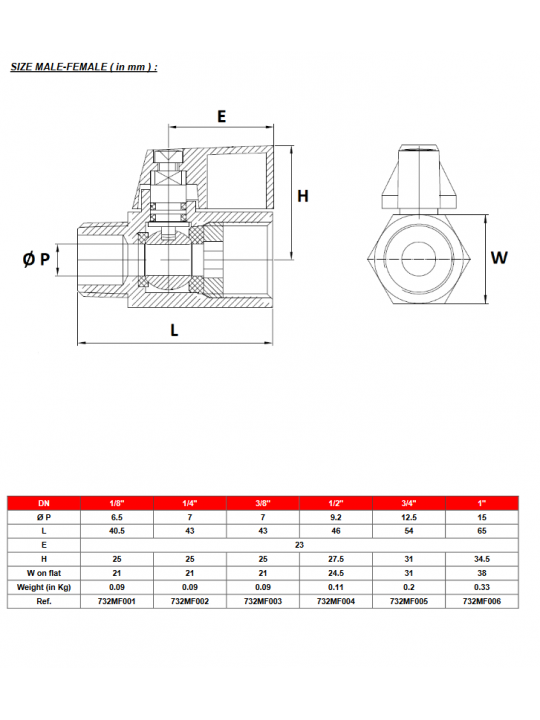 SIZE MALE-FEMALE ( in mm ) :

E

H

Ø P

W

L

| DN | 1/8" | 1/4" | 3/8" | 1/2" | 3/4" | 1" |
|---|---|---|---|---|---|---|
| Ø P | 6.5 | 7 | 7 | 9.2 | 12.5 | 15 |
| L | 40.5 | 43 | 43 | 46 | 54 | 65 |
| E | 23 | | | | | |
| H | 25 | 25 | 25 | 27.5 | 31 | 34.5 |
| W on flat | 21 | 21 | 21 | 24.5 | 31 | 38 |
| Weight (in Kg) | 0.09 | 0.09 | 0.09 | 0.11 | 0.2 | 0.33 |
| Ref. | 732MF001 | 732MF002 | 732MF003 | 732MF004 | 732MF005 | 732MF006 |